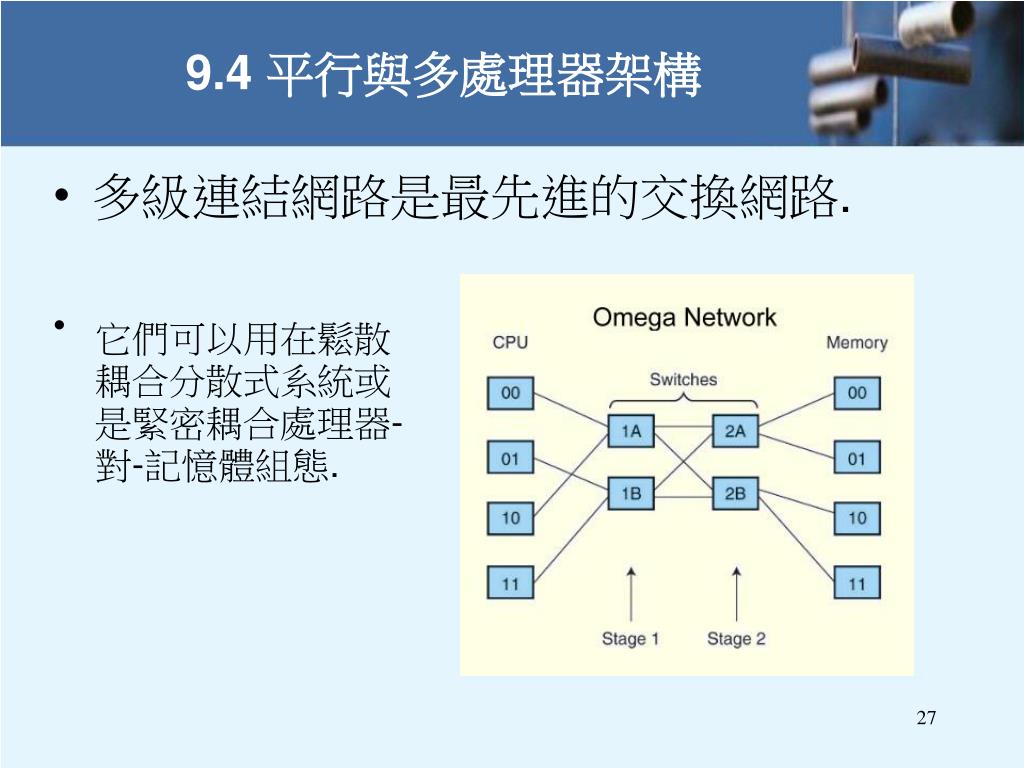 9.4 平行與多處理器架構

• 多級連結網路是最先進的交換網路.

• 它們可以用在鬆散耦合分散式系統或是緊密耦合處理器-對-記憶體組態.

Omega Network

CPU

Memory

Switches

00

01

10

11

1A

1B

2A

2B

00

01

10

11

Stage 1

Stage 2

27